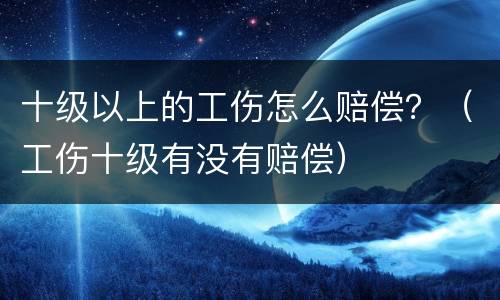 十级以上的工伤怎么赔偿？（工伤十级有没有赔偿）